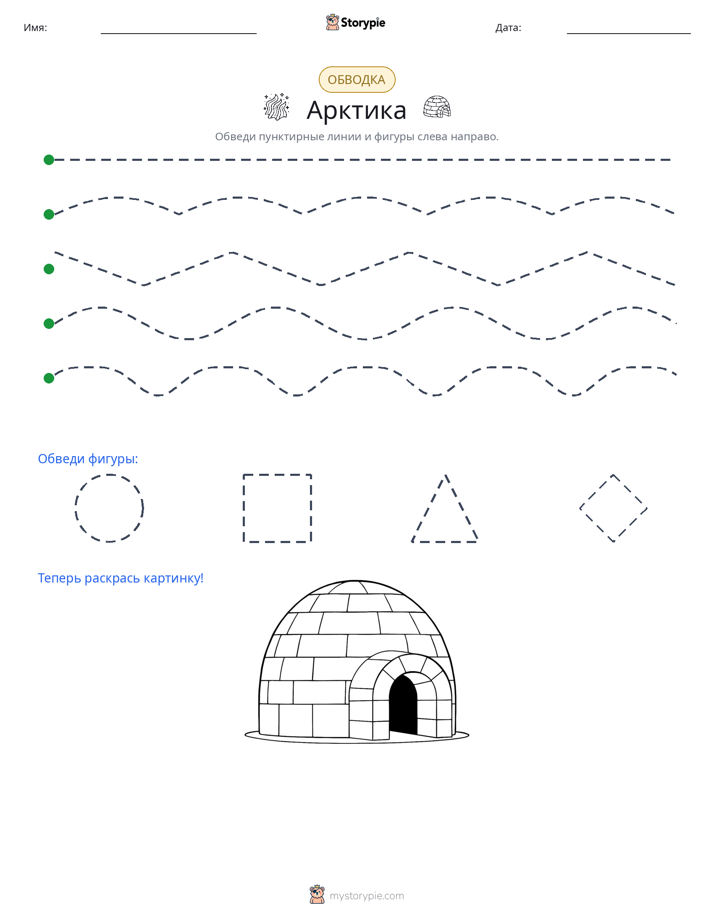 Имя: ____ Storypie Дата: ____

ОБВОДКА

Арктика

Обведи пунктирные линии и фигуры слева направо.

Обведи фигуры:

Теперь раскрась картинку!

mystorypie.com